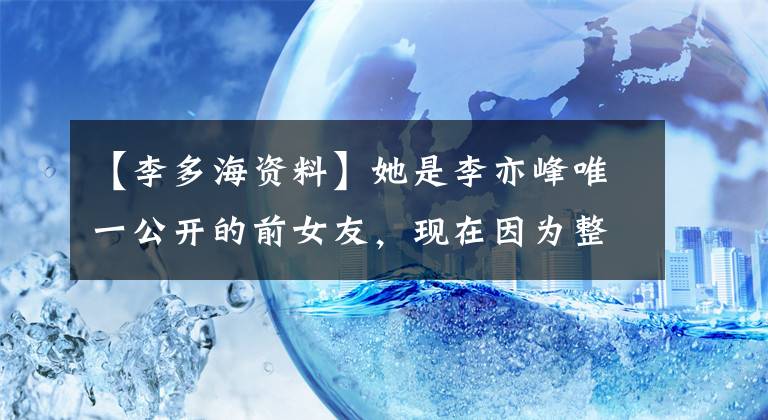 【李多海资料】她是李亦峰唯一公开的前女友，现在因为整